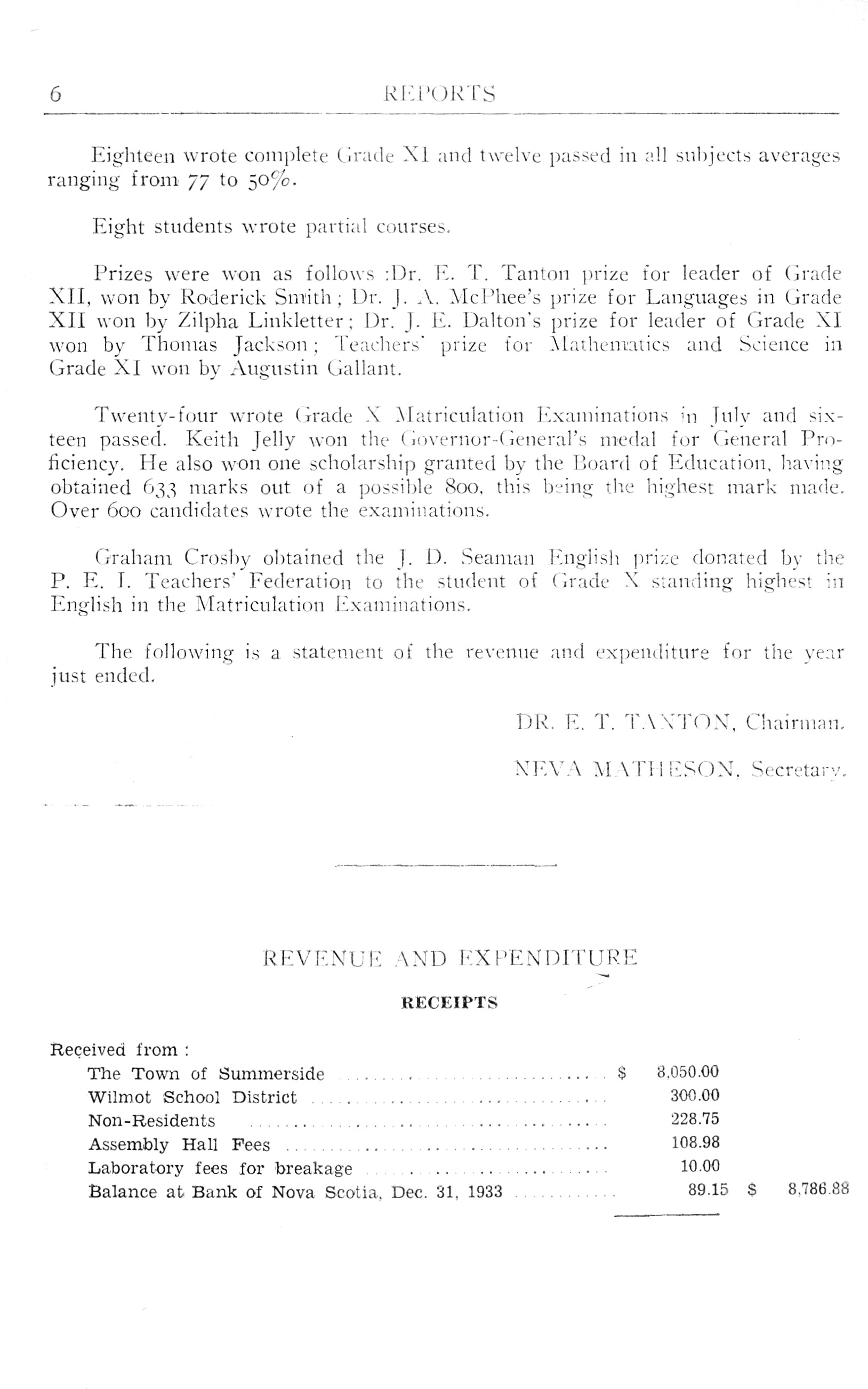 6 REPORTS

Eighteen wrote complete Grade XI and twelve passed in all subjects averages ranging from 77 to 50%.

Eight students wrote partial courses.

Prizes were won as follows :Dr. E. T. Tanton prize for leader of Grade XII, won by Roderick Smith; Dr. J. A. McPhee's prize for Languages in Grade XII won by Zilpha Linkletter; Dr. J. E. Dalton's prize for leader of Grade XI won by Thomas Jackson; Teachers' prize for Mathematics and Science in Grade XI won by Augustin Gallant.

Twenty-four wrote Grade X Matriculation Examinations in July and sixteen passed. Keith Jelly won the Governor-General's medal for General Proficiency. He also won one scholarship granted by the Board of Education, having obtained 633 marks out of a possible 800, this being the highest mark made. Over 600 candidates wrote the examinations.

Graham Crosby obtained the J. D. Seaman English prize donated by the P. E. I. Teachers' Federation to the student of Grade X standing highest in English in the Matriculation Examinations.

The following is a statement of the revenue and expenditure for the year just ended.

DR. E. T. TANTON, Chairman.

NEVA MATHESON, Secretary.

REVENUE AND EXPENDITURE

RECEIPTS

Received from :

| | | |
|---|---|---|
| The Town of Summerside | $ 8,050.00 | |
| Wilmot School District | 300.00 | |
| Non-Residents | 228.75 | |
| Assembly Hall Fees | 108.98 | |
| Laboratory fees for breakage | 10.00 | |
| Balance at Bank of Nova Scotia, Dec. 31, 1933 | 89.15 | $ 8,786.88 |